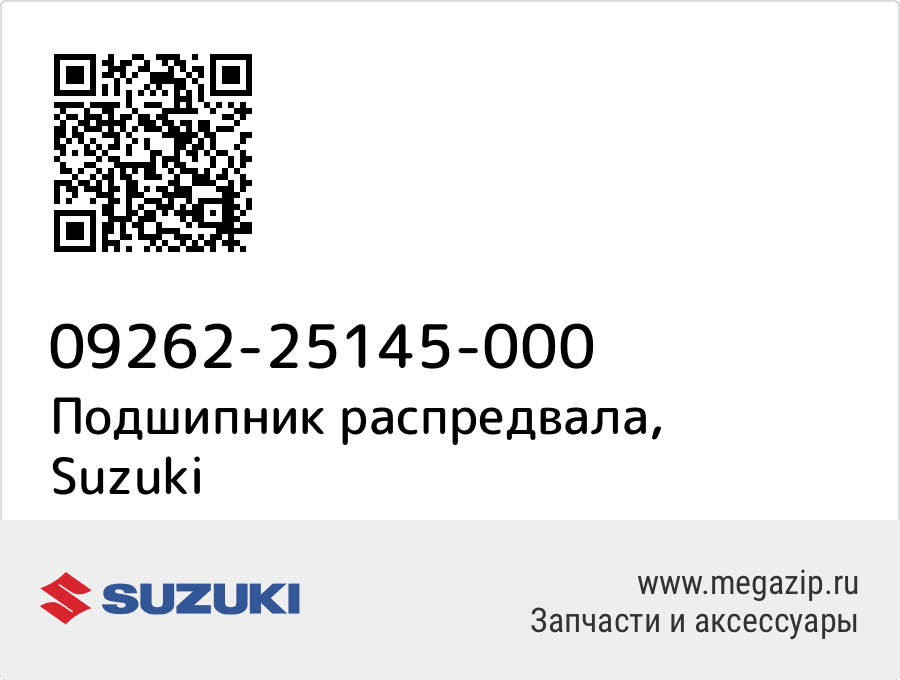 09262-25145-000
Подшипник распредвала, Suzuki

SUZUKI

www.megazip.ru
Запчасти и аксессуары